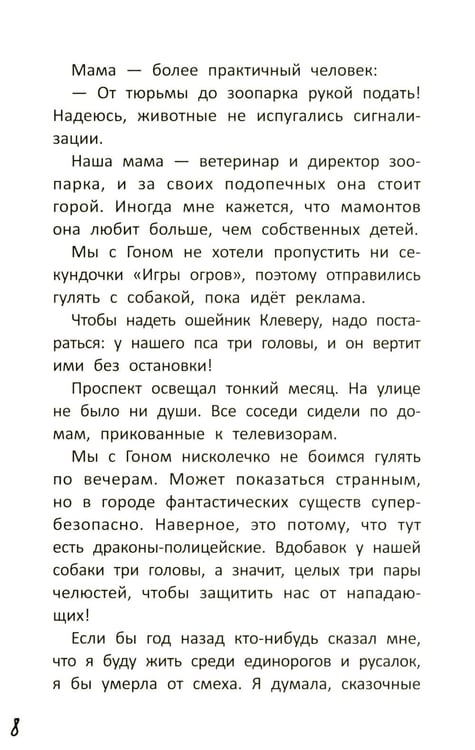 Мама — более практичный человек:

— От тюрьмы до зоопарка рукой подать! Надеюсь, животные не испугались сигнализации.

Наша мама — ветеринар и директор зоопарка, и за своих подопечных она стоит горой. Иногда мне кажется, что мамонтов она любит больше, чем собственных детей.

Мы с Гоном не хотели пропустить ни секундочки «Игры огров», поэтому отправились гулять с собакой, пока идёт реклама.

Чтобы надеть ошейник Клеверу, надо постараться: у нашего пса три головы, и он вертит ими без остановки!

Проспект освещал тонкий месяц. На улице не было ни души. Все соседи сидели по домам, прикованные к телевизорам.

Мы с Гоном нисколечко не боимся гулять по вечерам. Может показаться странным, но в городе фантастических существ супербезопасно. Наверное, это потому, что тут есть драконы-полицейские. Вдобавок у нашей собаки три головы, а значит, целых три пары челюстей, чтобы защитить нас от нападающих!

Если бы год назад кто-нибудь сказал мне, что я буду жить среди единорогов и русалок, я бы умерла от смеха. Я думала, сказочные

8